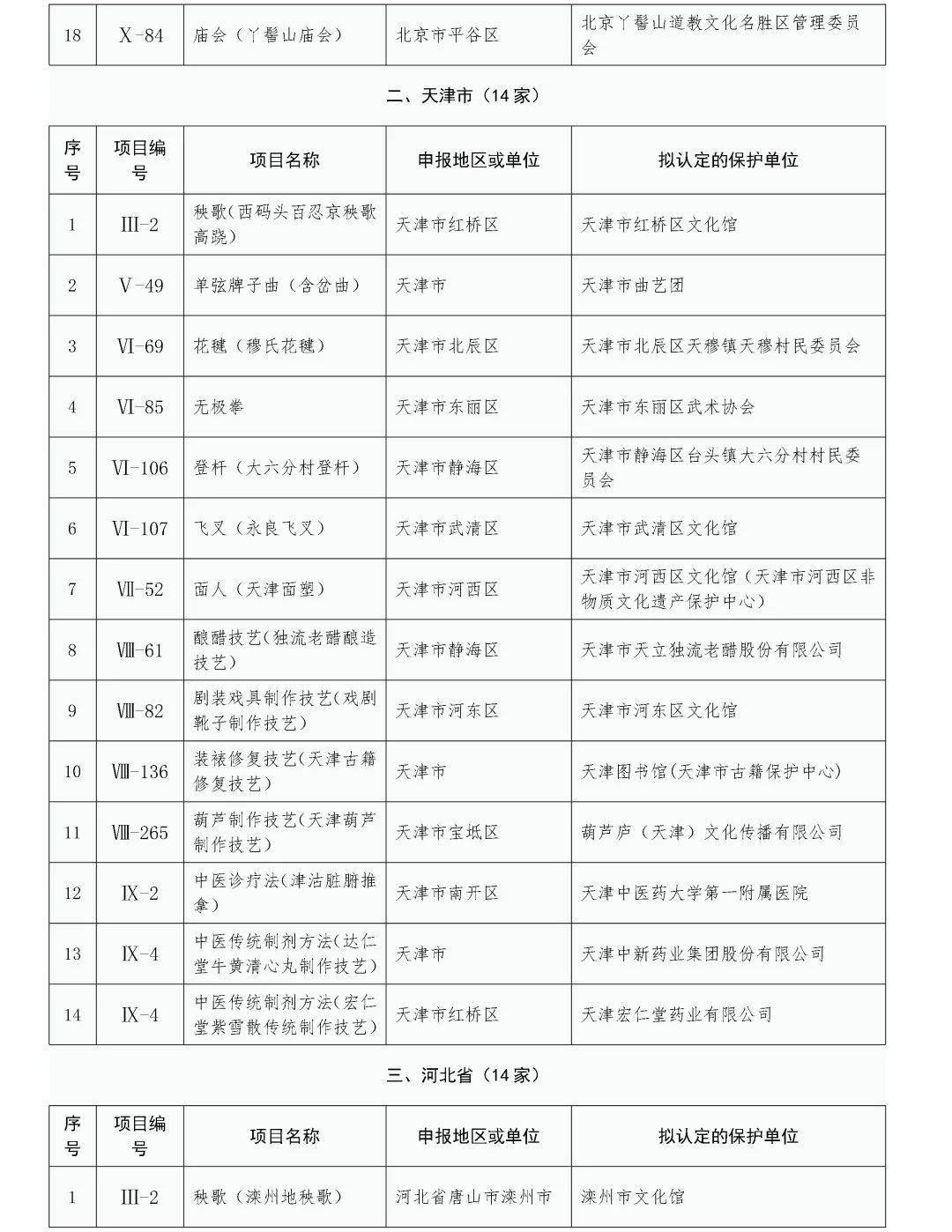 | 18 | X-84 | 庙会（丫髻山庙会） | 北京市平谷区 | 北京丫髻山道教文化名胜区管理委员会 |
|---|---|---|---|---|

二、天津市（14家）

| 序号 | 项目编号 | 项目名称 | 申报地区或单位 | 拟认定的保护单位 |
|---|---|---|---|---|
| 1 | Ⅲ-2 | 秧歌（西码头百忍京秧歌高跷） | 天津市红桥区 | 天津市红桥区文化馆 |
| 2 | Ⅴ-49 | 单弦牌子曲（含岔曲） | 天津市 | 天津市曲艺团 |
| 3 | Ⅵ-69 | 花毽（穆氏花毽） | 天津市北辰区 | 天津市北辰区天穆镇天穆村民委员会 |
| 4 | Ⅵ-85 | 无极拳 | 天津市东丽区 | 天津市东丽区武术协会 |
| 5 | Ⅵ-106 | 登杆（大六分村登杆） | 天津市静海区 | 天津市静海区台头镇大六分村村民委员会 |
| 6 | Ⅵ-107 | 飞叉（永良飞叉） | 天津市武清区 | 天津市武清区文化馆 |
| 7 | Ⅶ-52 | 面人（天津面塑） | 天津市河西区 | 天津市河西区文化馆（天津市河西区非物质文化遗产保护中心） |
| 8 | Ⅷ-61 | 酿醋技艺（独流老醋酿造技艺） | 天津市静海区 | 天津市天立独流老醋股份有限公司 |
| 9 | Ⅷ-82 | 剧装戏具制作技艺（戏剧靴子制作技艺） | 天津市河东区 | 天津市河东区文化馆 |
| 10 | Ⅷ-136 | 装裱修复技艺（天津古籍修复技艺） | 天津市 | 天津图书馆（天津市古籍保护中心） |
| 11 | Ⅷ-265 | 葫芦制作技艺（天津葫芦制作技艺） | 天津市宝坻区 | 葫芦庐（天津）文化传播有限公司 |
| 12 | Ⅸ-2 | 中医诊疗法（津沽脏腑推拿） | 天津市南开区 | 天津中医药大学第一附属医院 |
| 13 | Ⅸ-4 | 中医传统制剂方法（达仁堂牛黄清心丸制作技艺） | 天津市 | 天津中新药业集团股份有限公司 |
| 14 | Ⅸ-4 | 中医传统制剂方法（宏仁堂紫雪散传统制作技艺） | 天津市红桥区 | 天津宏仁堂药业有限公司 |

三、河北省（14家）

| 序号 | 项目编号 | 项目名称 | 申报地区或单位 | 拟认定的保护单位 |
|---|---|---|---|---|
| 1 | Ⅲ-2 | 秧歌（滦州地秧歌） | 河北省唐山市滦州市 | 滦州市文化馆 |